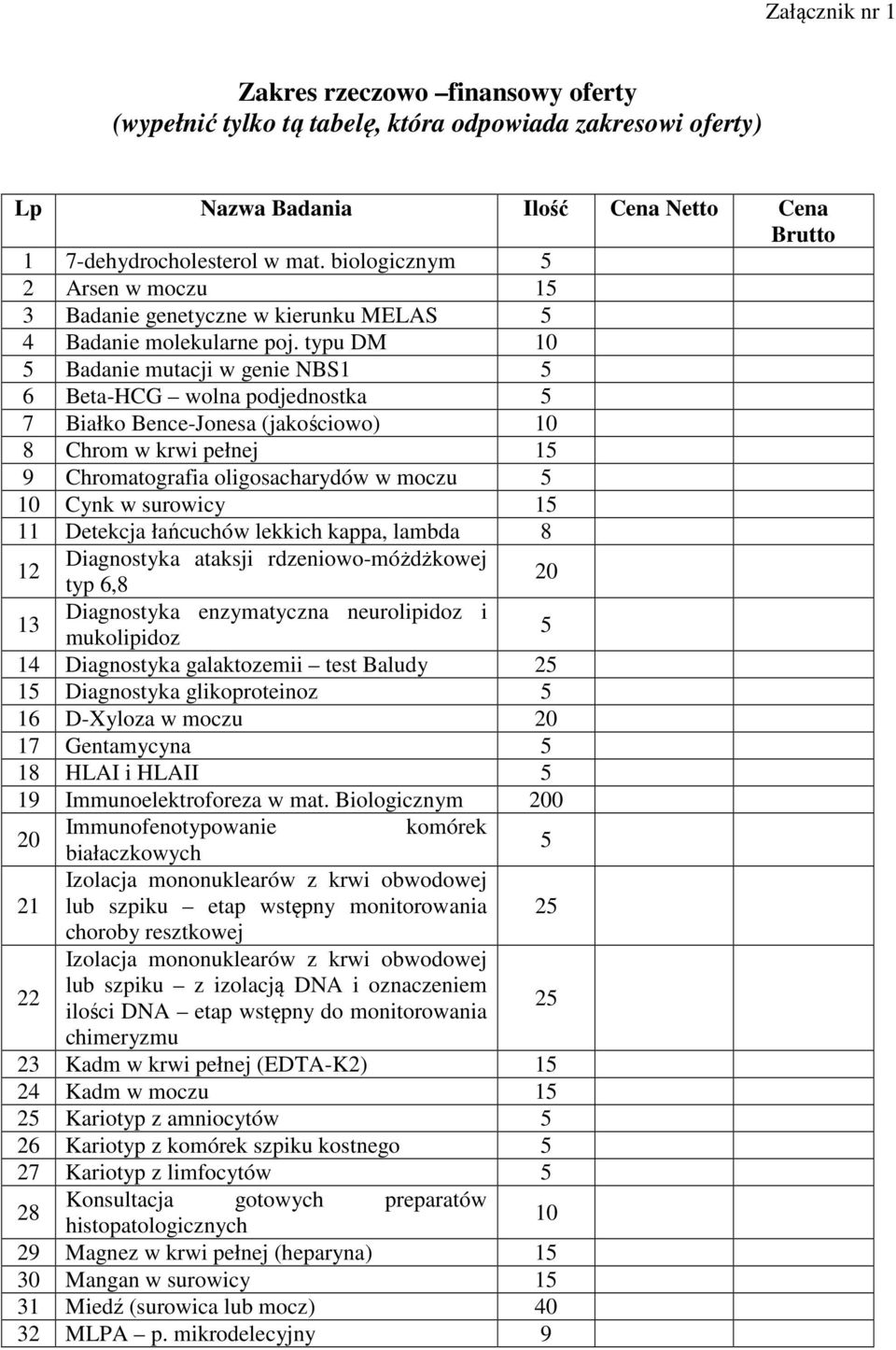 Załącznik nr 1

Zakres rzeczowo –finansowy oferty
(wypełnić tylko tą tabelę, która odpowiada zakresowi oferty)

| Lp | Nazwa Badania | Ilość | Cena Netto | Cena Brutto |
|---|---|---|---|---|
| 1 | 7-dehydrocholesterol w mat. biologicznym | 5 | | |
| 2 | Arsen w moczu | 15 | | |
| 3 | Badanie genetyczne w kierunku MELAS | 5 | | |
| 4 | Badanie molekularne poj. typu DM | 10 | | |
| 5 | Badanie mutacji w genie NBS1 | 5 | | |
| 6 | Beta-HCG – wolna podjednostka | 5 | | |
| 7 | Białko Bence-Jonesa (jakościowo) | 10 | | |
| 8 | Chrom w krwi pełnej | 15 | | |
| 9 | Chromatografia oligosacharydów w moczu | 5 | | |
| 10 | Cynk w surowicy | 15 | | |
| 11 | Detekcja łańcuchów lekkich kappa, lambda | 8 | | |
| 12 | Diagnostyka ataksji rdzeniowo-móżdżkowej typ 6,8 | 20 | | |
| 13 | Diagnostyka enzymatyczna neurolipidoz i mukolipidoz | 5 | | |
| 14 | Diagnostyka galaktozemii – test Baludy | 25 | | |
| 15 | Diagnostyka glikoproteinoz | 5 | | |
| 16 | D-Xyloza w moczu | 20 | | |
| 17 | Gentamycyna | 5 | | |
| 18 | HLAI i HLAII | 5 | | |
| 19 | Immunoelektroforeza w mat. Biologicznym | 200 | | |
| 20 | Immunofenotypowanie komórek białaczkowych | 5 | | |
| 21 | Izolacja mononuklearów z krwi obwodowej lub szpiku – etap wstępny monitorowania choroby resztkowej | 25 | | |
| 22 | Izolacja mononuklearów z krwi obwodowej lub szpiku – z izolacją DNA i oznaczeniem ilości DNA – etap wstępny do monitorowania chimeryzmu | 25 | | |
| 23 | Kadm w krwi pełnej (EDTA-K2) | 15 | | |
| 24 | Kadm w moczu | 15 | | |
| 25 | Kariotyp z amniocytów | 5 | | |
| 26 | Kariotyp z komórek szpiku kostnego | 5 | | |
| 27 | Kariotyp z limfocytów | 5 | | |
| 28 | Konsultacja gotowych preparatów histopatologicznych | 10 | | |
| 29 | Magnez w krwi pełnej (heparyna) | 15 | | |
| 30 | Mangan w surowicy | 15 | | |
| 31 | Miedź (surowica lub mocz) | 40 | | |
| 32 | MLPA – p. mikrodelecyjny | 9 | | |